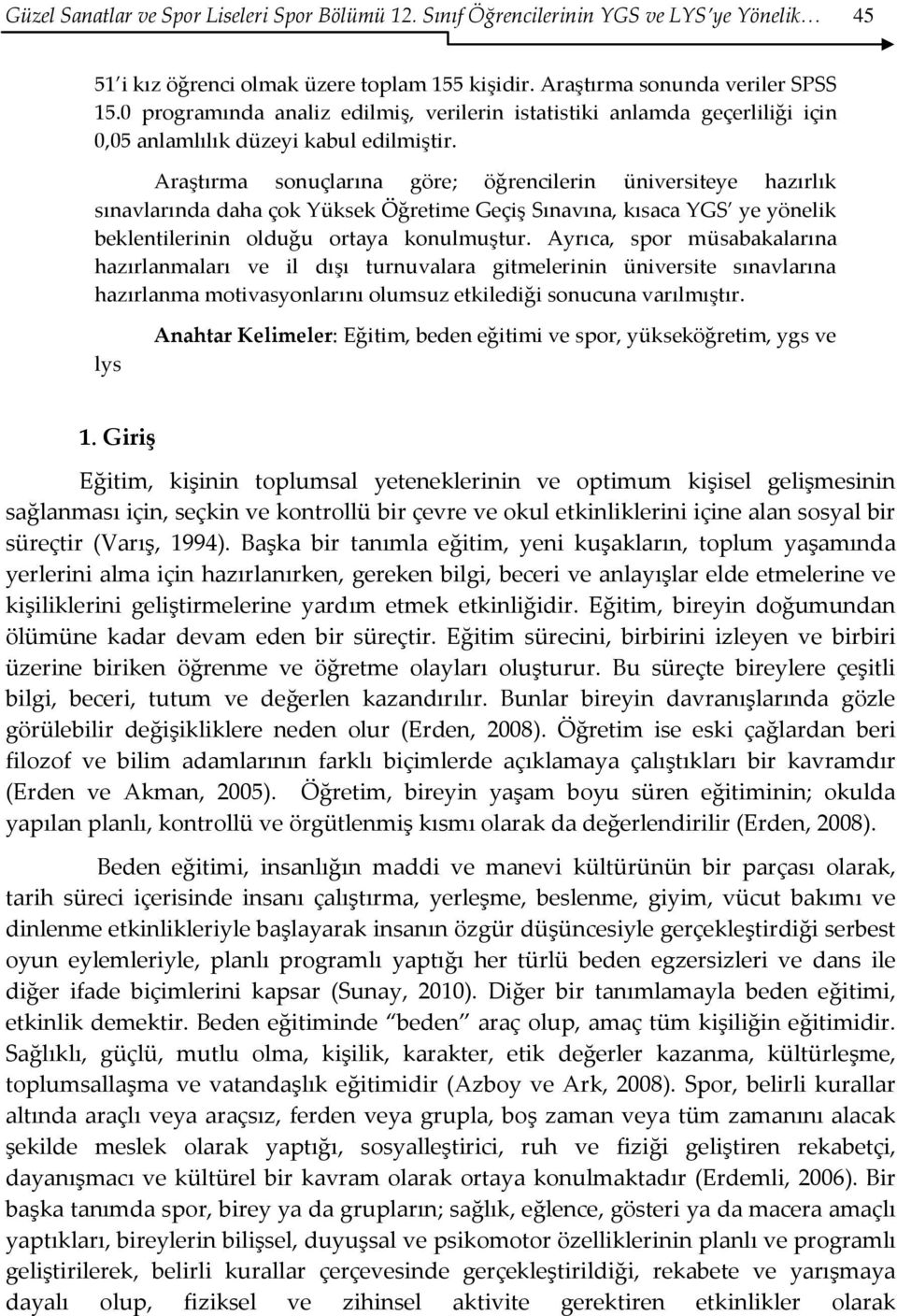 Güzel Sanatlar ve Spor Liseleri Spor Bölümü 12. Sınıf Öğrencilerinin YGS ve LYS'ye Yönelik… 45

51'i kız öğrenci olmak üzere toplam 155 kişidir. Araştırma sonunda veriler SPSS 15.0 programında analiz edilmiş, verilerin istatistiki anlamda geçerliliği için 0,05 anlamlılık düzeyi kabul edilmiştir.

Araştırma sonuçlarına göre; öğrencilerin üniversiteye hazırlık sınavlarında daha çok Yüksek Öğretime Geçiş Sınavına, kısaca YGS' ye yönelik beklentilerinin olduğu ortaya konulmuştur. Ayrıca, spor müsabakalarına hazırlanmaları ve il dışı turnuvalara gitmelerinin üniversite sınavlarına hazırlanma motivasyonlarını olumsuz etkilediği sonucuna varılmıştır.

Anahtar Kelimeler: Eğitim, beden eğitimi ve spor, yükseköğretim, ygs ve lys

1. Giriş

Eğitim, kişinin toplumsal yeteneklerinin ve optimum kişisel gelişmesinin sağlanması için, seçkin ve kontrollü bir çevre ve okul etkinliklerini içine alan sosyal bir süreçtir (Varış, 1994). Başka bir tanımla eğitim, yeni kuşakların, toplum yaşamında yerlerini alma için hazırlanırken, gereken bilgi, beceri ve anlayışlar elde etmelerine ve kişiliklerini geliştirmelerine yardım etmek etkinliğidir. Eğitim, bireyin doğumundan ölümüne kadar devam eden bir süreçtir. Eğitim sürecini, birbirini izleyen ve birbiri üzerine biriken öğrenme ve öğretme olayları oluşturur. Bu süreçte bireylere çeşitli bilgi, beceri, tutum ve değerlen kazandırılır. Bunlar bireyin davranışlarında gözle görülebilir değişikliklere neden olur (Erden, 2008). Öğretim ise eski çağlardan beri filozof ve bilim adamlarının farklı biçimlerde açıklamaya çalıştıkları bir kavramdır (Erden ve Akman, 2005). Öğretim, bireyin yaşam boyu süren eğitiminin; okulda yapılan planlı, kontrollü ve örgütlenmiş kısmı olarak da değerlendirilir (Erden, 2008).

Beden eğitimi, insanlığın maddi ve manevi kültürünün bir parçası olarak, tarih süreci içerisinde insanı çalıştırma, yerleşme, beslenme, giyim, vücut bakımı ve dinlenme etkinlikleriyle başlayarak insanın özgür düşüncesiyle gerçekleştirdiği serbest oyun eylemleriyle, planlı programlı yaptığı her türlü beden egzersizleri ve dans ile diğer ifade biçimlerini kapsar (Sunay, 2010). Diğer bir tanımlamayla beden eğitimi, etkinlik demektir. Beden eğitiminde "beden" araç olup, amaç tüm kişiliğin eğitimidir. Sağlıklı, güçlü, mutlu olma, kişilik, karakter, etik değerler kazanma, kültürleşme, toplumsallaşma ve vatandaşlık eğitimidir (Azboy ve Ark, 2008). Spor, belirli kurallar altında araçlı veya araçsız, ferden veya grupla, boş zaman veya tüm zamanını alacak şekilde meslek olarak yaptığı, sosyalleştirici, ruh ve fiziği geliştiren rekabetçi, dayanışmacı ve kültürel bir kavram olarak ortaya konulmaktadır (Erdemli, 2006). Bir başka tanımda spor, birey ya da grupların; sağlık, eğlence, gösteri ya da macera amaçlı yaptıkları, bireylerin bilişsel, duyuşsal ve psikomotor özelliklerinin planlı ve programlı geliştirilerek, belirli kurallar çerçevesinde gerçekleştirildiği, rekabete ve yarışmaya dayalı olup, fiziksel ve zihinsel aktivite gerektiren etkinlikler olarak